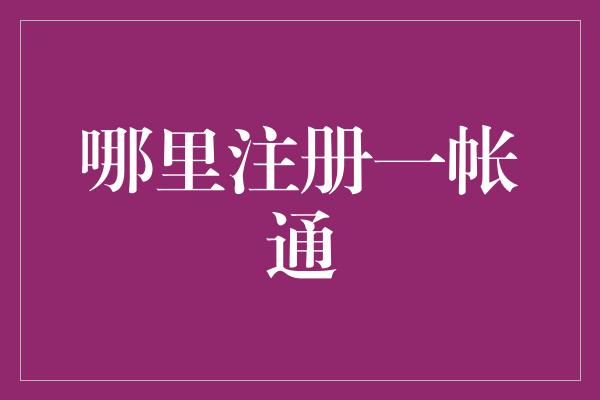 哪里注册一帐通